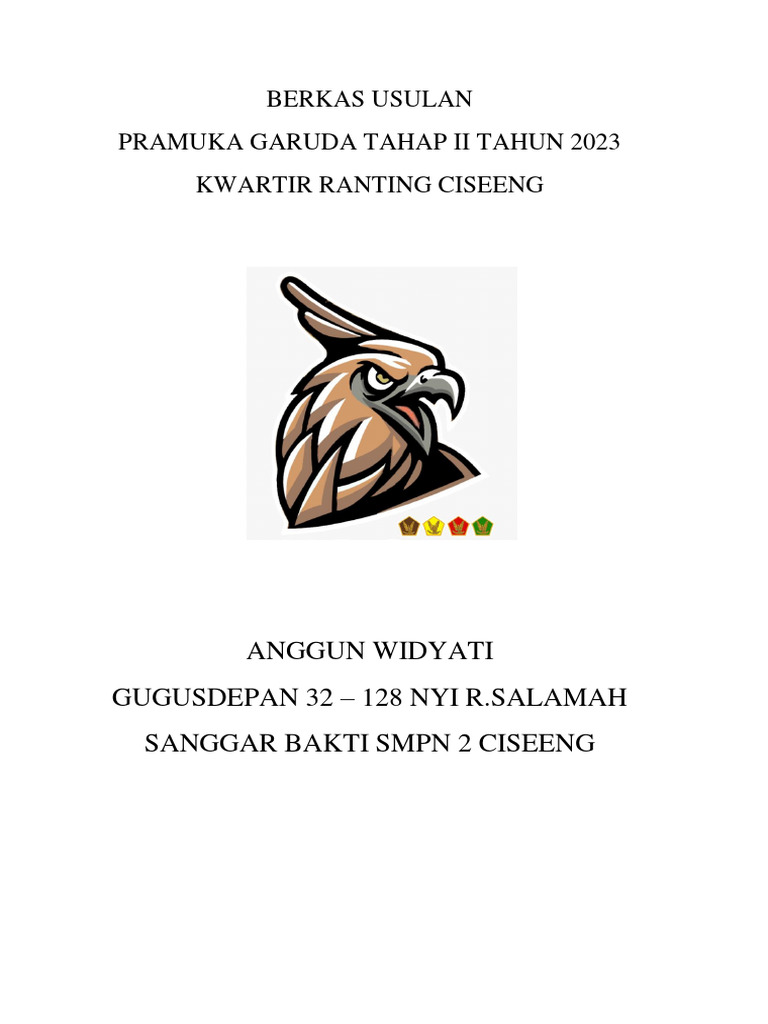 BERKAS USULAN
PRAMUKA GARUDA TAHAP II TAHUN 2023
KWARTIR RANTING CISEENG

ANGGUN WIDYATI
GUGUSDEPAN 32 – 128 NYI R.SALAMAH
SANGGAR BAKTI SMPN 2 CISEENG